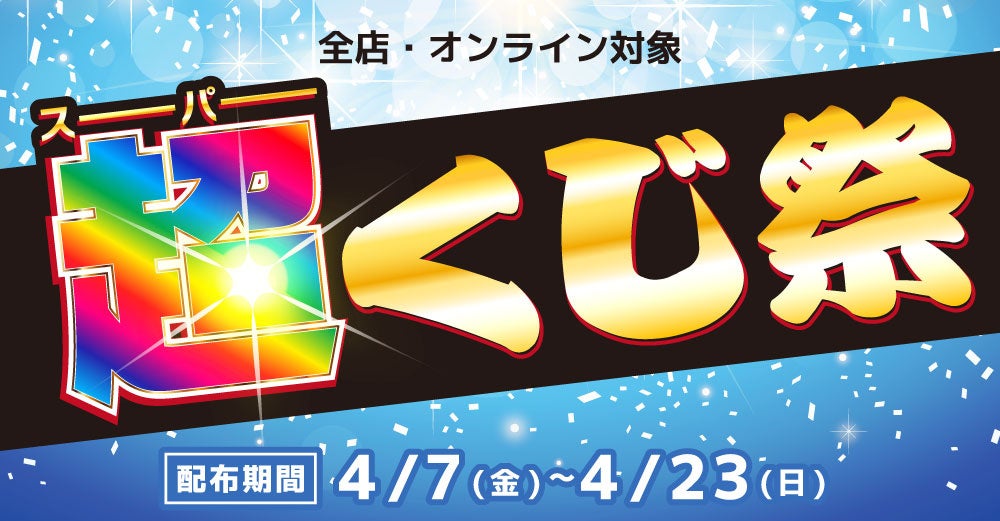 全店・オンライン対象

スーパー
超くじ祭

配布期間 4/7(金)~4/23(日)